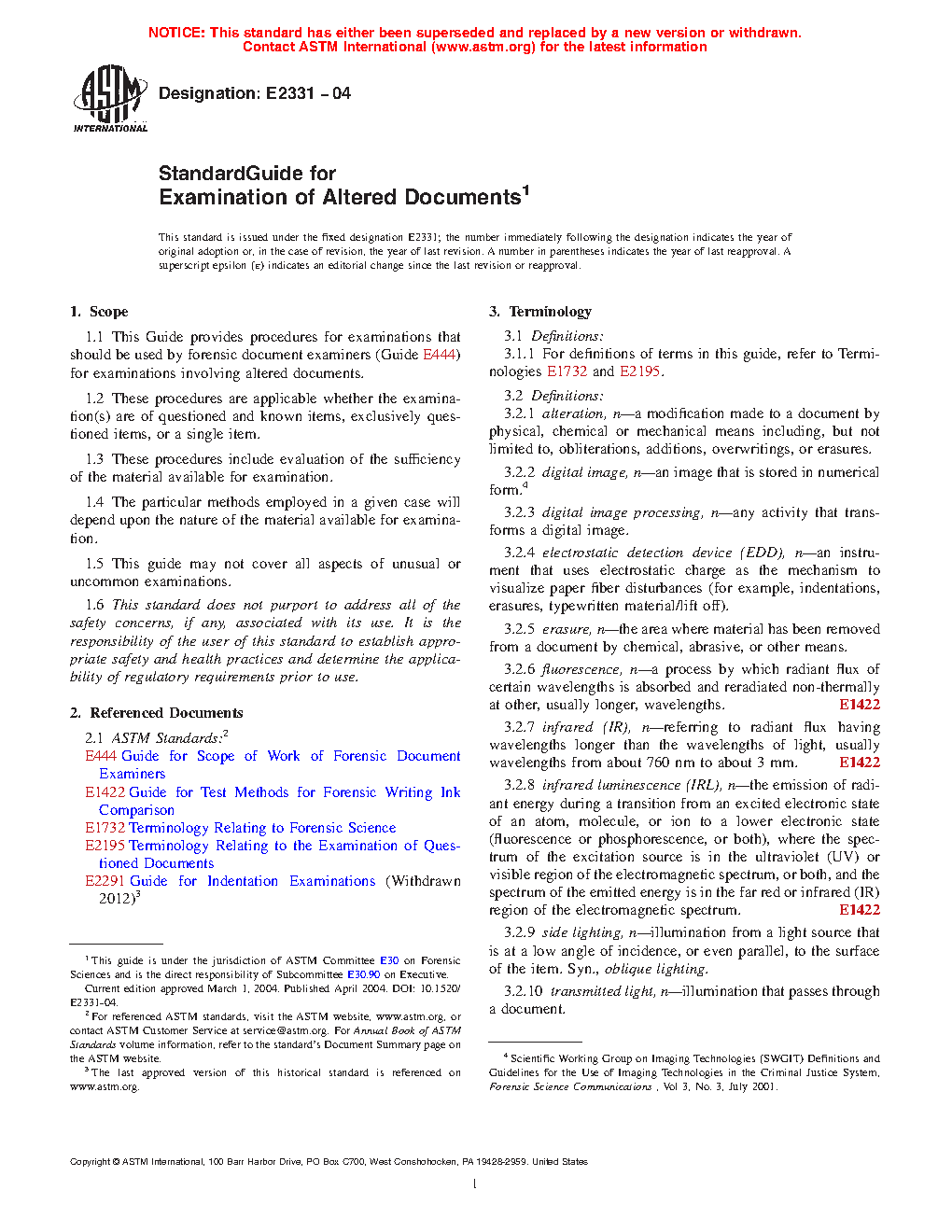 NOTICE: This standard has either been superseded and replaced by a new version or withdrawn.
Contact ASTM International (www.astm.org) for the latest information

ASTM INTERNATIONAL

Designation: E2331 – 04

StandardGuide for
Examination of Altered Documents$^1$

This standard is issued under the fixed designation E2331; the number immediately following the designation indicates the year of original adoption or, in the case of revision, the year of last revision. A number in parentheses indicates the year of last reapproval. A superscript epsilon (ε) indicates an editorial change since the last revision or reapproval.

1. Scope

1.1 This Guide provides procedures for examinations that should be used by forensic document examiners (Guide E444) for examinations involving altered documents.

1.2 These procedures are applicable whether the examination(s) are of questioned and known items, exclusively questioned items, or a single item.

1.3 These procedures include evaluation of the sufficiency of the material available for examination.

1.4 The particular methods employed in a given case will depend upon the nature of the material available for examination.

1.5 This guide may not cover all aspects of unusual or uncommon examinations.

1.6 This standard does not purport to address all of the safety concerns, if any, associated with its use. It is the responsibility of the user of this standard to establish appropriate safety and health practices and determine the applicability of regulatory requirements prior to use.

2. Referenced Documents

2.1 ASTM Standards:$^2$
E444 Guide for Scope of Work of Forensic Document Examiners
E1422 Guide for Test Methods for Forensic Writing Ink Comparison
E1732 Terminology Relating to Forensic Science
E2195 Terminology Relating to the Examination of Questioned Documents
E2291 Guide for Indentation Examinations (Withdrawn 2012)$^3$

$^1$ This guide is under the jurisdiction of ASTM Committee E30 on Forensic Sciences and is the direct responsibility of Subcommittee E30.90 on Executive.
Current edition approved March 1, 2004. Published April 2004. DOI: 10.1520/E2331-04.
$^2$ For referenced ASTM standards, visit the ASTM website, www.astm.org, or contact ASTM Customer Service at service@astm.org. For Annual Book of ASTM Standards volume information, refer to the standard's Document Summary page on the ASTM website.
$^3$ The last approved version of this historical standard is referenced on www.astm.org.

3. Terminology

3.1 Definitions:
3.1.1 For definitions of terms in this guide, refer to Terminologies E1732 and E2195.

3.2 Definitions:
3.2.1 alteration, n—a modification made to a document by physical, chemical or mechanical means including, but not limited to, obliterations, additions, overwritings, or erasures.

3.2.2 digital image, n—an image that is stored in numerical form.$^4$

3.2.3 digital image processing, n—any activity that transforms a digital image.

3.2.4 electrostatic detection device (EDD), n—an instrument that uses electrostatic charge as the mechanism to visualize paper fiber disturbances (for example, indentations, erasures, typewritten material/lift off).

3.2.5 erasure, n—the area where material has been removed from a document by chemical, abrasive, or other means.

3.2.6 fluorescence, n—a process by which radiant flux of certain wavelengths is absorbed and reradiated non-thermally at other, usually longer, wavelengths. E1422

3.2.7 infrared (IR), n—referring to radiant flux having wavelengths longer than the wavelengths of light, usually wavelengths from about 760 nm to about 3 mm. E1422

3.2.8 infrared luminescence (IRL), n—the emission of radiant energy during a transition from an excited electronic state of an atom, molecule, or ion to a lower electronic state (fluorescence or phosphorescence, or both), where the spectrum of the excitation source is in the ultraviolet (UV) or visible region of the electromagnetic spectrum, or both, and the spectrum of the emitted energy is in the far red or infrared (IR) region of the electromagnetic spectrum. E1422

3.2.9 side lighting, n—illumination from a light source that is at a low angle of incidence, or even parallel, to the surface of the item. Syn., oblique lighting.

3.2.10 transmitted light, n—illumination that passes through a document.

$^4$ Scientific Working Group on Imaging Technologies (SWGIT) Definitions and Guidelines for the Use of Imaging Technologies in the Criminal Justice System, Forensic Science Communications , Vol 3, No. 3, July 2001.

Copyright © ASTM International, 100 Barr Harbor Drive, PO Box C700, West Conshohocken, PA 19428-2959. United States

1